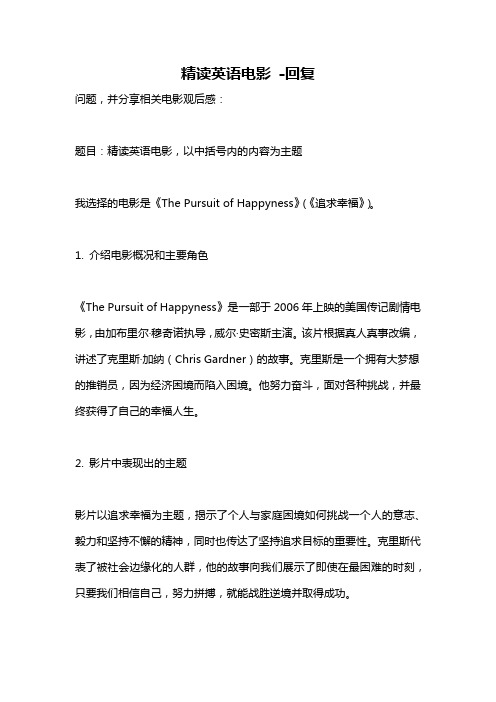 精读英语电影 -回复

问题，并分享相关电影观后感：

题目：精读英语电影，以中括号内的内容为主题

我选择的电影是《The Pursuit of Happyness》(《追求幸福》)。

1. 介绍电影概况和主要角色

《The Pursuit of Happyness》是一部于 2006 年上映的美国传记剧情电影，由加布里尔·穆奇诺执导，威尔·史密斯主演。该片根据真人真事改编，讲述了克里斯·加纳（Chris Gardner）的故事。克里斯是一个拥有大梦想的推销员，因为经济困境而陷入困境。他努力奋斗，面对各种挑战，并最终获得了自己的幸福人生。

2. 影片中表现出的主题

影片以追求幸福为主题，揭示了个人与家庭困境如何挑战一个人的意志、毅力和坚持不懈的精神，同时也传达了坚持追求目标的重要性。克里斯代表了被社会边缘化的人群，他的故事向我们展示了即使在最困难的时刻，只要我们相信自己，努力拼搏，就能战胜逆境并取得成功。